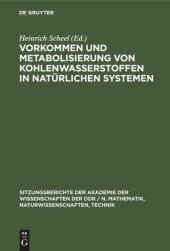 DE GRUYTER

Heinrich Scheel (Ed.)

VORKOMMEN UND METABOLISIERUNG VON KOHLENWASSERSTOFFEN IN NATÜRLICHEN SYSTEMEN

SITZUNGSBERICHTE DER AKADEMIE DER WISSENSCHAFTEN DER DDR / N. MATHEMATIK, NATURWISSENSCHAFTEN, TECHNIK

DE G